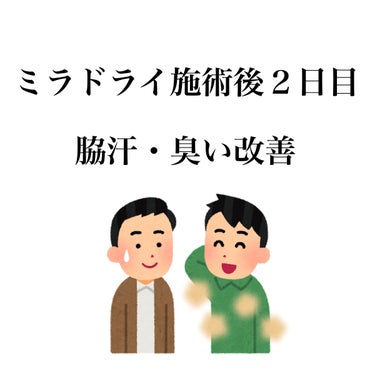 ミラドライ施術後２日目

脇汗・臭い改善